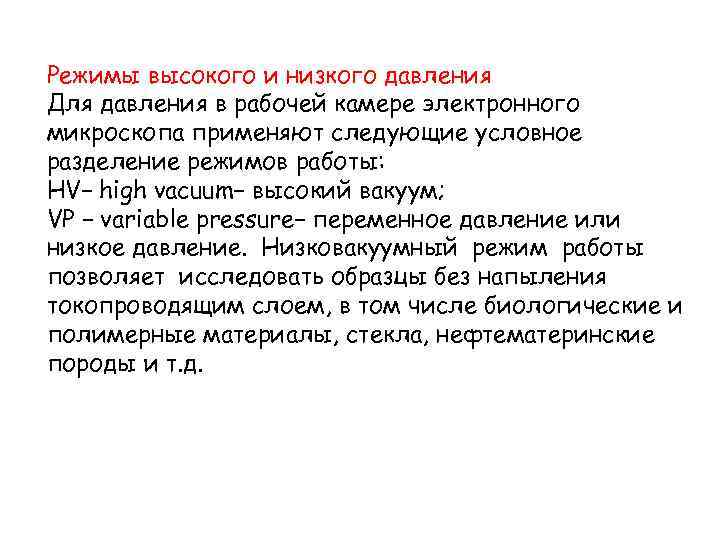 Режимы высокого и низкого давления
Для давления в рабочей камере электронного микроскопа применяют следующие условное разделение режимов работы:
HV– high vacuum– высокий вакуум;
VP – variable pressure– переменное давление или низкое давление. Низковакуумный режим работы позволяет исследовать образцы без напыления токопроводящим слоем, в том числе биологические и полимерные материалы, стекла, нефтематеринские породы и т.д.